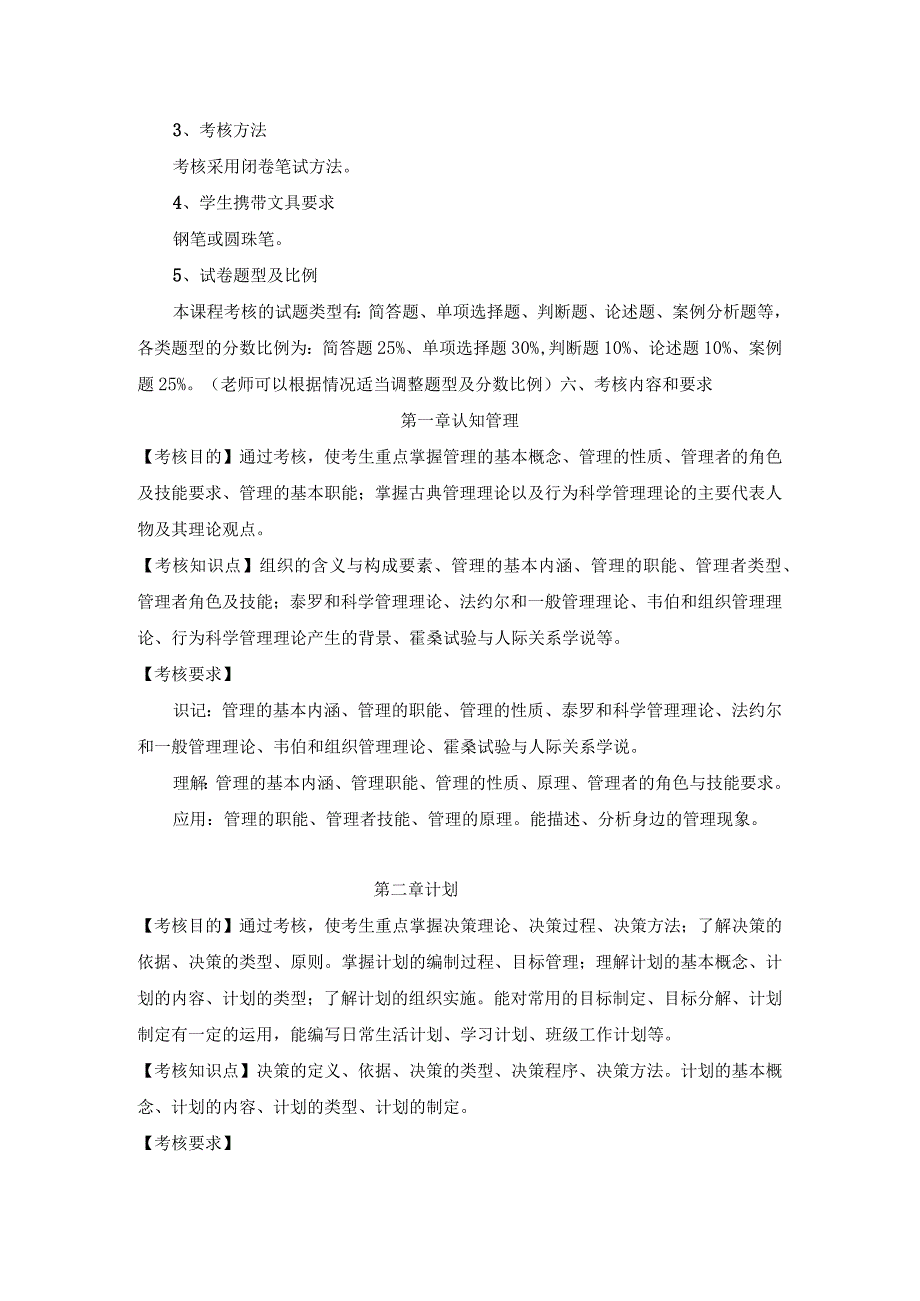 3、考核方法

考核采用闭卷笔试方法。

4、学生携带文具要求

钢笔或圆珠笔。

5、试卷题型及比例

本课程考核的试题类型有：简答题、单项选择题、判断题、论述题、案例分析题等，各类题型的分数比例为：简答题25%、单项选择题30%,判断题10%、论述题10%、案例题25%。（老师可以根据情况适当调整题型及分数比例）六、考核内容和要求

第一章认知管理

【考核目的】通过考核，使考生重点掌握管理的基本概念、管理的性质、管理者的角色及技能要求、管理的基本职能；掌握古典管理理论以及行为科学管理理论的主要代表人物及其理论观点。

【考核知识点】组织的含义与构成要素、管理的基本内涵、管理的职能、管理者类型、管理者角色及技能；泰罗和科学管理理论、法约尔和一般管理理论、韦伯和组织管理理论、行为科学管理理论产生的背景、霍桑试验与人际关系学说等。

【考核要求】

识记：管理的基本内涵、管理的职能、管理的性质、泰罗和科学管理理论、法约尔和一般管理理论、韦伯和组织管理理论、霍桑试验与人际关系学说。

理解:管理的基本内涵、管理职能、管理的性质、原理、管理者的角色与技能要求。

应用：管理的职能、管理者技能、管理的原理。能描述、分析身边的管理现象。

第二章计划

【考核目的】通过考核，使考生重点掌握决策理论、决策过程、决策方法；了解决策的依据、决策的类型、原则。掌握计划的编制过程、目标管理；理解计划的基本概念、计划的内容、计划的类型；了解计划的组织实施。能对常用的目标制定、目标分解、计划制定有一定的运用，能编写日常生活计划、学习计划、班级工作计划等。

【考核知识点】决策的定义、依据、决策的类型、决策程序、决策方法。计划的基本概念、计划的内容、计划的类型、计划的制定。

【考核要求】